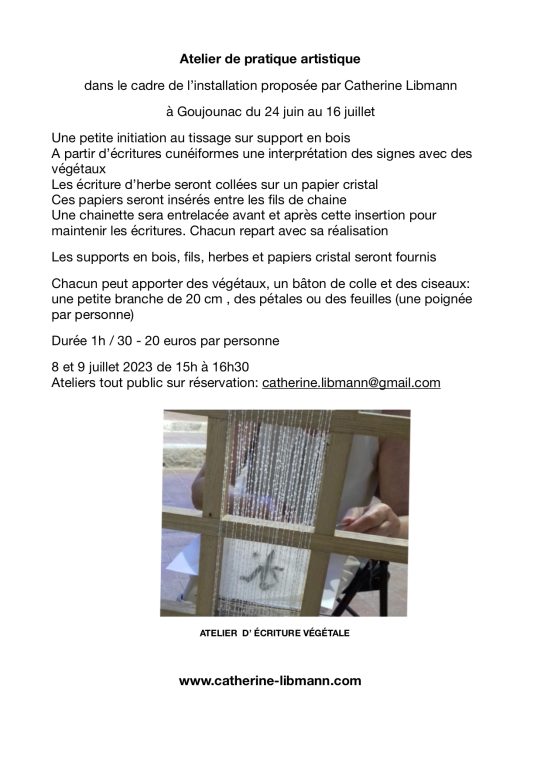 Atelier de pratique artistique

dans le cadre de l'installation proposée par Catherine Libmann

à Goujounac du 24 juin au 16 juillet

Une petite initiation au tissage sur support en bois
A partir d'écritures cunéiformes une interprétation des signes avec des végétaux
Les écriture d'herbe seront collées sur un papier cristal
Ces papiers seront insérés entre les fils de chaine
Une chainette sera entrelacée avant et après cette insertion pour maintenir les écritures. Chacun repart avec sa réalisation

Les supports en bois, fils, herbes et papiers cristal seront fournis

Chacun peut apporter des végétaux, un bâton de colle et des ciseaux: une petite branche de 20 cm , des pétales ou des feuilles (une poignée par personne)

Durée 1h / 30 - 20 euros par personne

8 et 9 juillet 2023 de 15h à 16h30
Ateliers tout public sur réservation: catherine.libmann@gmail.com

ATELIER D' ÉCRITURE VÉGÉTALE

www.catherine-libmann.com